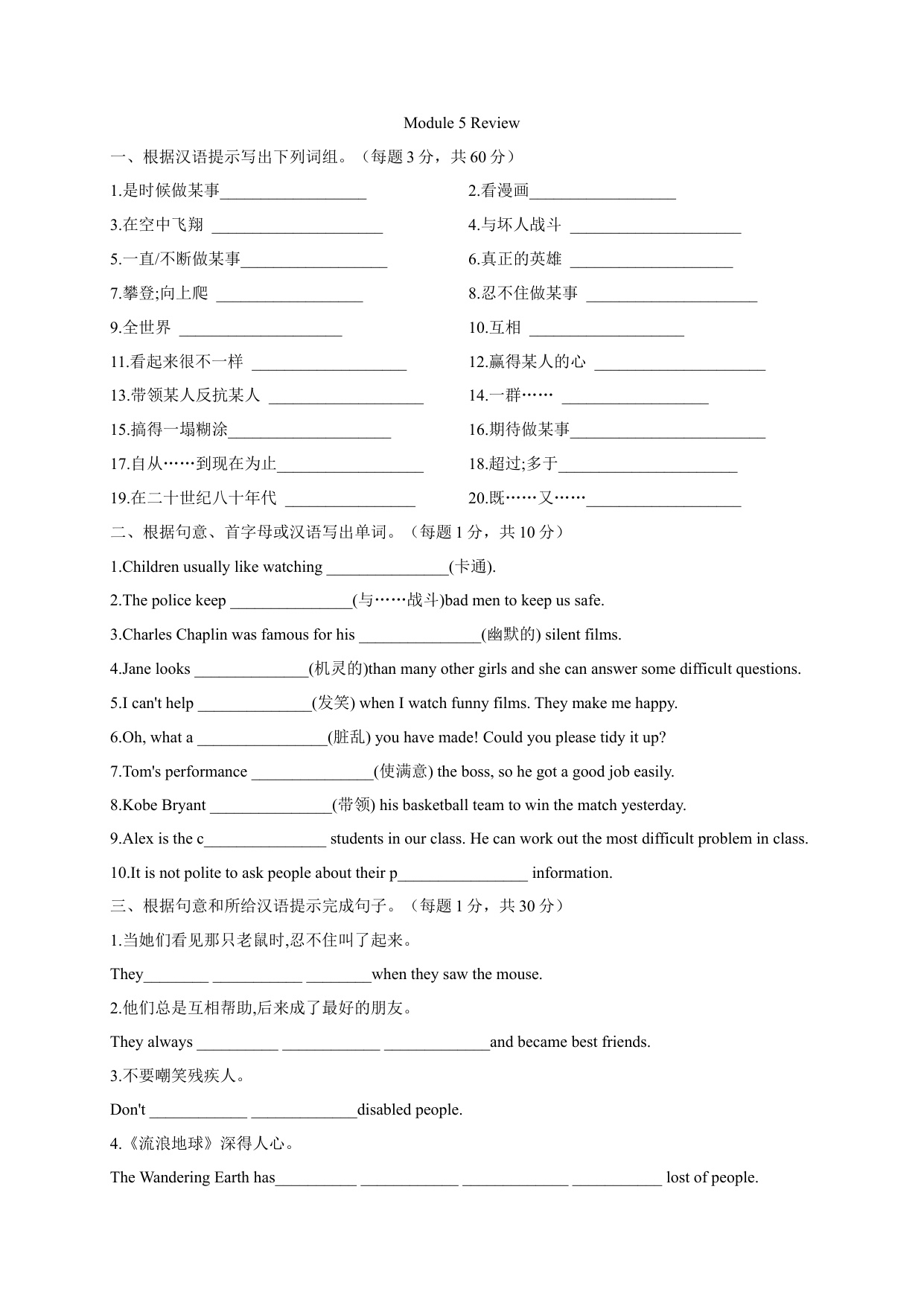 Module 5 Review

一、根据汉语提示写出下列词组。（每题 3 分，共 60 分）

1.是时候做某事__________________ 2.看漫画__________________

3.在空中飞翔 _____________________ 4.与坏人战斗 _____________________

5.一直/不断做某事__________________ 6.真正的英雄 ____________________

7.攀登;向上爬 __________________ 8.忍不住做某事 _____________________

9.全世界 ____________________ 10.互相 ___________________

11.看起来很不一样 ___________________ 12.赢得某人的心 _____________________

13.带领某人反抗某人 ___________________ 14.一群…… __________________

15.搞得一塌糊涂____________________ 16.期待做某事________________________

17.自从……到现在为止__________________ 18.超过;多于______________________

19.在二十世纪八十年代 ________________ 20.既……又……___________________

二、根据句意、首字母或汉语写出单词。（每题 1 分，共 10 分）

1.Children usually like watching _______________(卡通).

2.The police keep _______________(与……战斗)bad men to keep us safe.

3.Charles Chaplin was famous for his _______________(幽默的) silent films.

4.Jane looks ______________(机灵的)than many other girls and she can answer some difficult questions.

5.I can't help ______________(发笑) when I watch funny films. They make me happy.

6.Oh, what a ________________(脏乱) you have made! Could you please tidy it up?

7.Tom's performance _______________(使满意) the boss, so he got a good job easily.

8.Kobe Bryant _______________(带领) his basketball team to win the match yesterday.

9.Alex is the c_______________ students in our class. He can work out the most difficult problem in class.

10.It is not polite to ask people about their p________________ information.

三、根据句意和所给汉语提示完成句子。（每题 1 分，共 30 分）

1.当她们看见那只老鼠时,忍不住叫了起来。

They________ ___________ ________when they saw the mouse.

2.他们总是互相帮助,后来成了最好的朋友。

They always __________ ____________ _____________and became best friends.

3.不要嘲笑残疾人。

Don't ____________ _____________disabled people.

4.《流浪地球》深得人心。

The Wandering Earth has__________ ____________ _____________ ___________ lost of people.